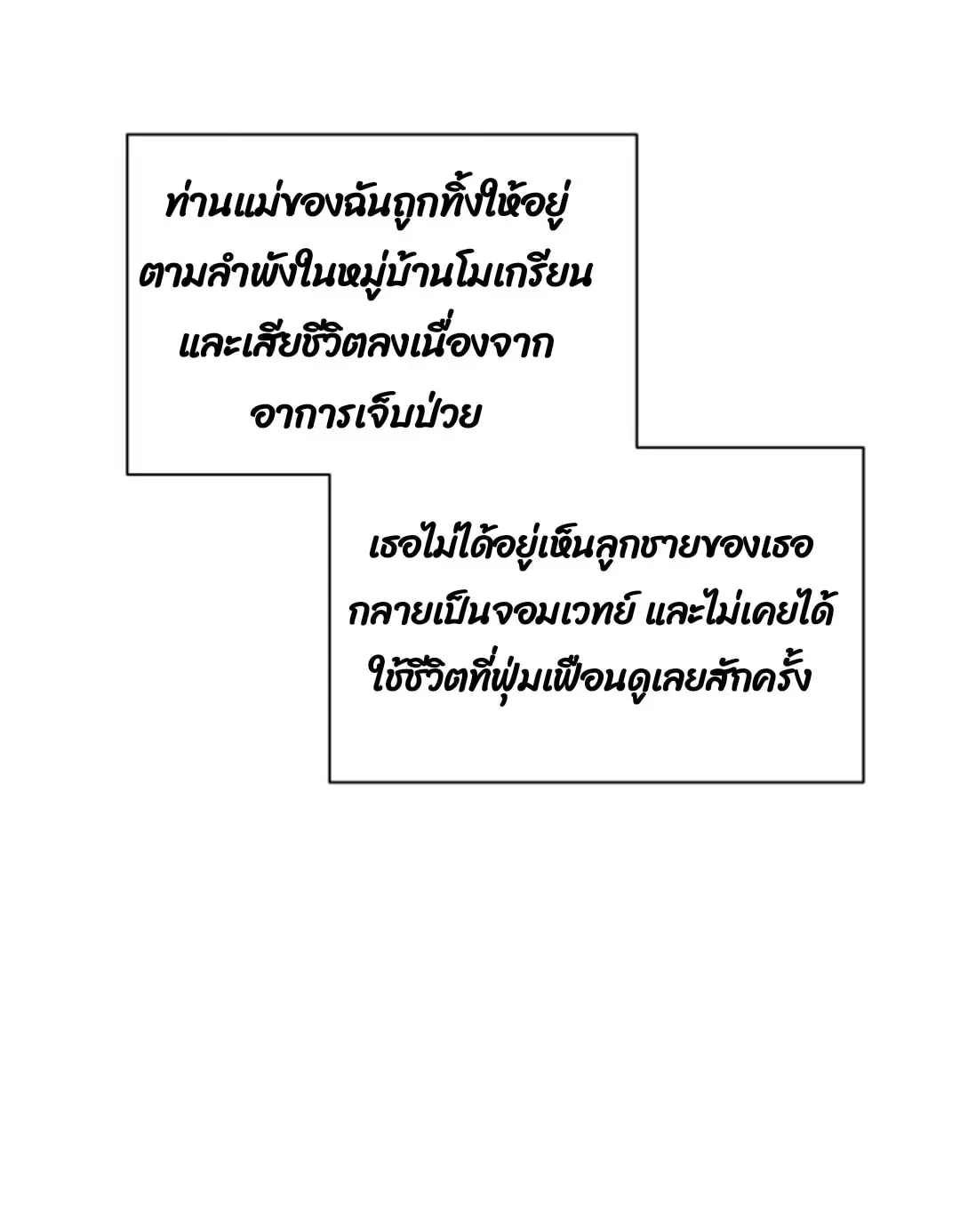 ท่านแม่ของฉันถูกทิ้งให้อยู่ตามลำพังในหมู่บ้านโมเกรียนและเสียชีวิตลงเนื่องจากอาการเจ็บป่วย

เธอไม่ได้อยู่เห็นลูกชายของเธอกลายเป็นจอมเวทย์ และไม่เคยได้ใช้ชีวิตที่ฟุ่มเฟือนดูเลยสักครั้ง